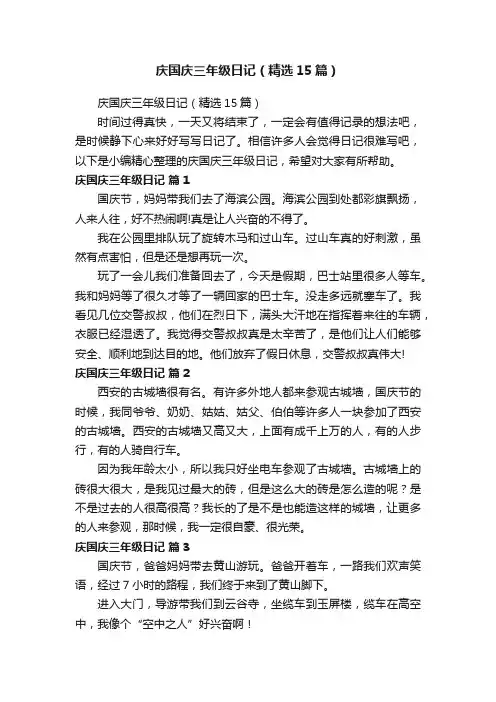 庆国庆三年级日记（精选15篇）

庆国庆三年级日记（精选15篇）

时间过得真快，一天又将结束了，一定会有值得记录的想法吧，是时候静下心来好好写写日记了。相信许多人会觉得日记很难写吧，以下是小编精心整理的庆国庆三年级日记，希望对大家有所帮助。

庆国庆三年级日记 篇1

国庆节，妈妈带我们去了海滨公园。海滨公园到处都彩旗飘扬，人来人往，好不热闹啊!真是让人兴奋的不得了。

我在公园里排队玩了旋转木马和过山车。过山车真的好刺激，虽然有点害怕，但是还是想再玩一次。

玩了一会儿我们准备回去了，今天是假期，巴士站里很多人等车。我和妈妈等了很久才等了一辆回家的巴士车。没走多远就塞车了。我看见几位交警叔叔，他们在烈日下，满头大汗地在指挥着来往的车辆，衣服已经湿透了。我觉得交警叔叔真是太辛苦了，是他们让人们能够安全、顺利地到达目的地。他们放弃了假日休息，交警叔叔真伟大!

庆国庆三年级日记 篇2

西安的古城墙很有名。有许多外地人都来参观古城墙，国庆节的时候，我同爷爷、奶奶、姑姑、姑父、伯伯等许多人一块参加了西安的古城墙。西安的古城墙又高又大，上面有成千上万的人，有的人步行，有的人骑自行车。

因为我年龄太小，所以我只好坐电车参观了古城墙。古城墙上的砖很大很大，是我见过最大的砖，但是这么大的砖是怎么造的呢？是不是过去的人很高很高？我长的了是不是也能造这样的城墙，让更多的人来参观，那时候，我一定很自豪、很光荣。

庆国庆三年级日记 篇3

国庆节，爸爸妈妈带去黄山游玩。爸爸开着车，一路我们欢声笑语，经过7小时的路程，我们终于来到了黄山脚下。

进入大门，导游带我们到云谷寺，坐缆车到玉屏楼，缆车在高空中，我像个“空中之人”好兴奋啊！